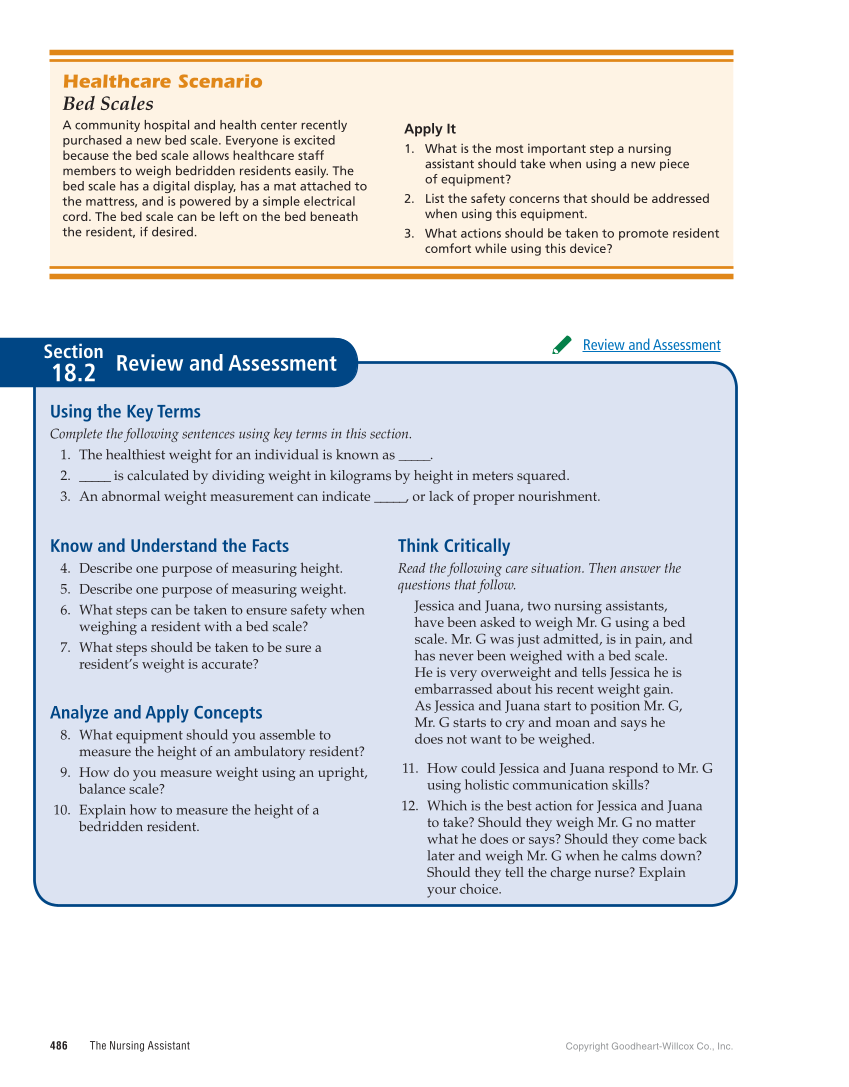 Healthcare Scenario

Bed Scales

A community hospital and health center recently purchased a new bed scale. Everyone is excited because the bed scale allows healthcare staff members to weigh bedridden residents easily. The bed scale has a digital display, has a mat attached to the mattress, and is powered by a simple electrical cord. The bed scale can be left on the bed beneath the resident, if desired.

Apply It

1. What is the most important step a nursing assistant should take when using a new piece of equipment?
2. List the safety concerns that should be addressed when using this equipment.
3. What actions should be taken to promote resident comfort while using this device?

Section 18.2 Review and Assessment

Review and Assessment

Using the Key Terms

Complete the following sentences using key terms in this section.

1. The healthiest weight for an individual is known as _____.
2. _____ is calculated by dividing weight in kilograms by height in meters squared.
3. An abnormal weight measurement can indicate _____, or lack of proper nourishment.

Know and Understand the Facts

4. Describe one purpose of measuring height.
5. Describe one purpose of measuring weight.
6. What steps can be taken to ensure safety when weighing a resident with a bed scale?
7. What steps should be taken to be sure a resident's weight is accurate?

Analyze and Apply Concepts

8. What equipment should you assemble to measure the height of an ambulatory resident?
9. How do you measure weight using an upright, balance scale?
10. Explain how to measure the height of a bedridden resident.

Think Critically

Read the following care situation. Then answer the questions that follow.

Jessica and Juana, two nursing assistants, have been asked to weigh Mr. G using a bed scale. Mr. G was just admitted, is in pain, and has never been weighed with a bed scale. He is very overweight and tells Jessica he is embarrassed about his recent weight gain. As Jessica and Juana start to position Mr. G, Mr. G starts to cry and moan and says he does not want to be weighed.

11. How could Jessica and Juana respond to Mr. G using holistic communication skills?
12. Which is the best action for Jessica and Juana to take? Should they weigh Mr. G no matter what he does or says? Should they come back later and weigh Mr. G when he calms down? Should they tell the charge nurse? Explain your choice.

486 The Nursing Assistant

Copyright Goodheart-Willcox Co., Inc.